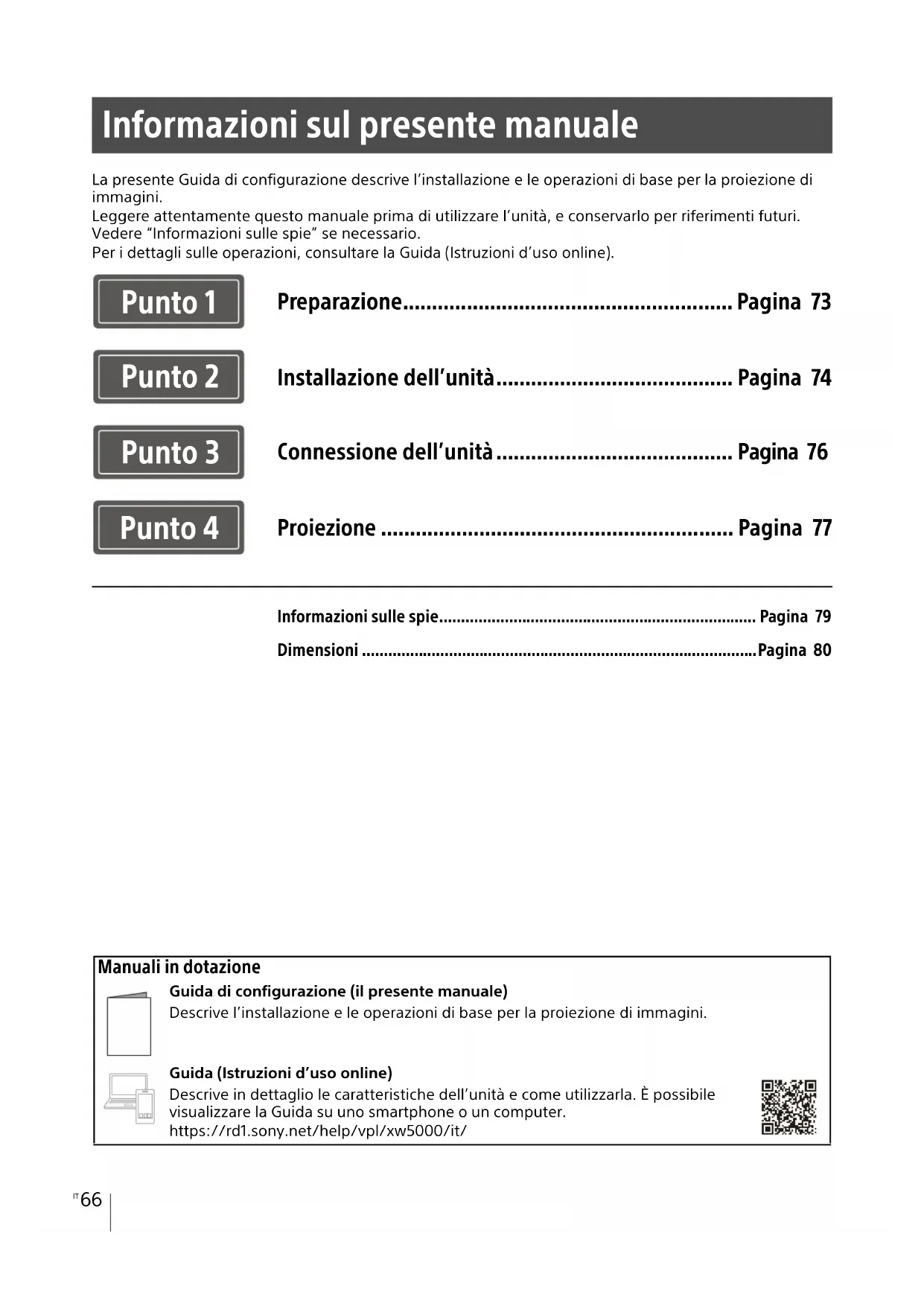 Informazioni sul presente manuale

La presente Guida di configurazione descrive l'installazione e le operazioni di base per la proiezione di immagini.
Leggere attentamente questo manuale prima di utilizzare l'unità, e conservarlo per riferimenti futuri.
Vedere "Informazioni sulle spie" se necessario.
Per i dettagli sulle operazioni, consultare la Guida (Istruzioni d'uso online).

Punto 1 Preparazione........................................................ Pagina 73

Punto 2 Installazione dell'unità........................................ Pagina 74

Punto 3 Connessione dell'unità........................................ Pagina 76

Punto 4 Proiezione ........................................................... Pagina 77

Informazioni sulle spie........................................................................ Pagina 79

Dimensioni ..........................................................................................Pagina 80

Manuali in dotazione

Guida di configurazione (il presente manuale)
Descrive l'installazione e le operazioni di base per la proiezione di immagini.

Guida (Istruzioni d'uso online)
Descrive in dettaglio le caratteristiche dell'unità e come utilizzarla. È possibile visualizzare la Guida su uno smartphone o un computer.
https://rd1.sony.net/help/vpl/xw5000/it/

IT 66